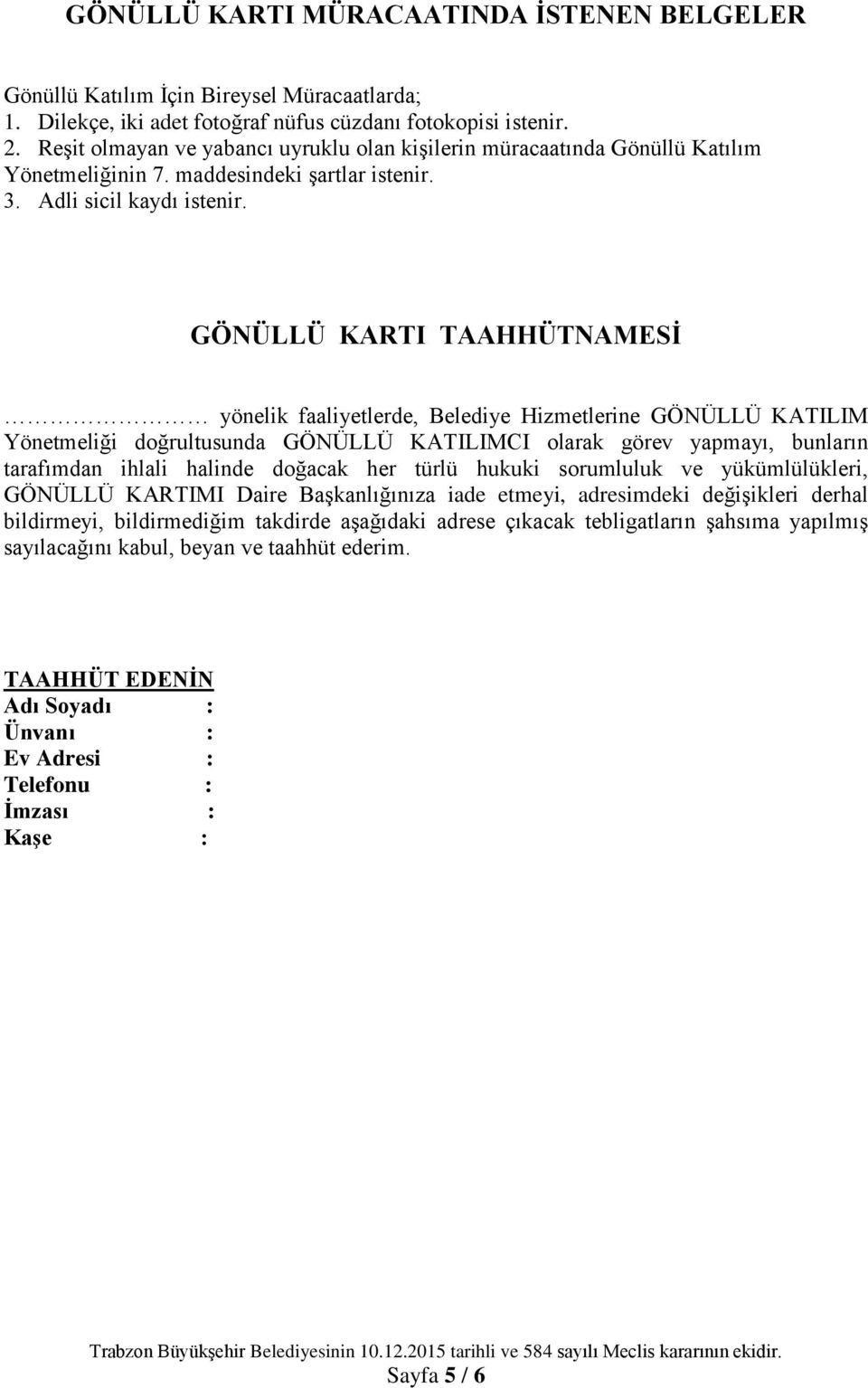 GÖNÜLLÜ KARTI MÜRACAATINDA İSTENEN BELGELER

Gönüllü Katılım İçin Bireysel Müracaatlarda;
1. Dilekçe, iki adet fotoğraf nüfus cüzdanı fotokopisi istenir.
2. Reşit olmayan ve yabancı uyruklu olan kişilerin müracaatında Gönüllü Katılım Yönetmeliğinin 7. maddesindeki şartlar istenir.
3. Adli sicil kaydı istenir.

GÖNÜLLÜ KARTI TAAHHÜTNAMESİ

……………… yönelik faaliyetlerde, Belediye Hizmetlerine GÖNÜLLÜ KATILIM Yönetmeliği doğrultusunda GÖNÜLLÜ KATILIMCI olarak görev yapmayı, bunların tarafımdan ihlali halinde doğacak her türlü hukuki sorumluluk ve yükümlülükleri, GÖNÜLLÜ KARTIMI Daire Başkanlığınıza iade etmeyi, adresimdeki değişikleri derhal bildirmeyi, bildirmediğim takdirde aşağıdaki adrese çıkacak tebligatların şahsıma yapılmış sayılacağını kabul, beyan ve taahhüt ederim.

TAAHHÜT EDENİN
Adı Soyadı :
Ünvanı :
Ev Adresi :
Telefonu :
İmzası :
Kaşe :

Trabzon Büyükşehir Belediyesinin 10.12.2015 tarihli ve 584 sayılı Meclis kararının ekidir.
Sayfa 5 / 6